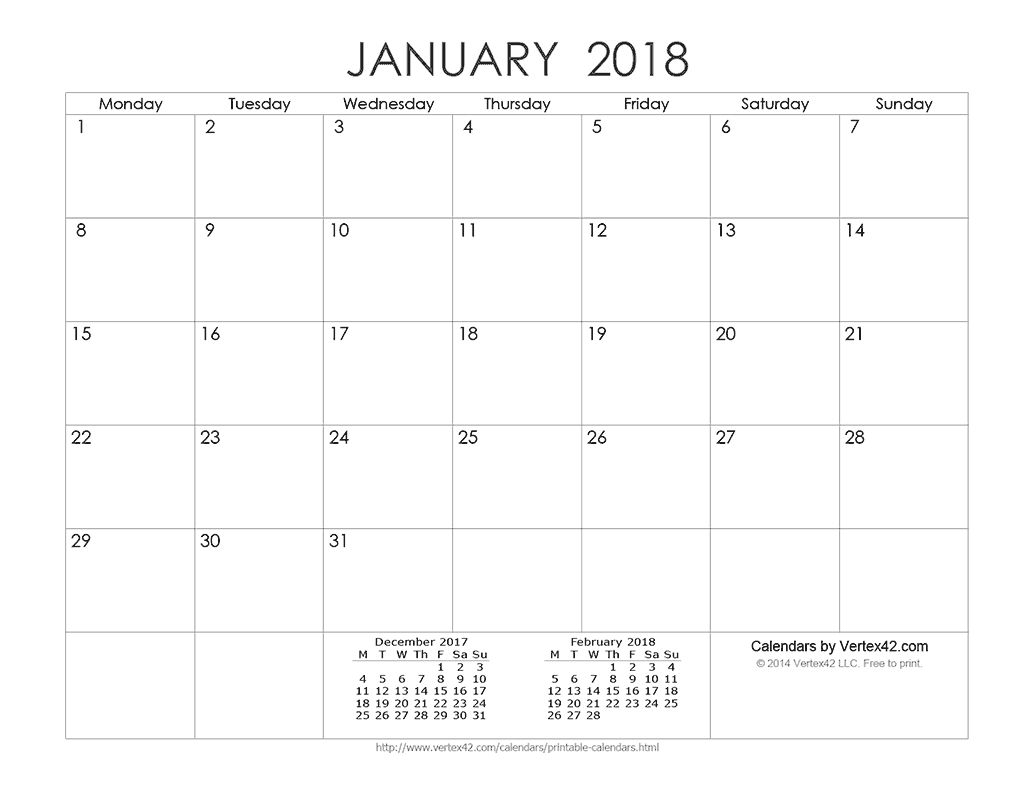 JANUARY 2018

| Monday | Tuesday | Wednesday | Thursday | Friday | Saturday | Sunday |
|---|---|---|---|---|---|---|
| 1 | 2 | 3 | 4 | 5 | 6 | 7 |
| 8 | 9 | 10 | 11 | 12 | 13 | 14 |
| 15 | 16 | 17 | 18 | 19 | 20 | 21 |
| 22 | 23 | 24 | 25 | 26 | 27 | 28 |
| 29 | 30 | 31 | | | | |

December 2017

| M | T | W | Th | F | Sa | Su |
|---|---|---|---|---|---|---|
| | | | | 1 | 2 | 3 |
| 4 | 5 | 6 | 7 | 8 | 9 | 10 |
| 11 | 12 | 13 | 14 | 15 | 16 | 17 |
| 18 | 19 | 20 | 21 | 22 | 23 | 24 |
| 25 | 26 | 27 | 28 | 29 | 30 | 31 |

February 2018

| M | T | W | Th | F | Sa | Su |
|---|---|---|---|---|---|---|
| | | | 1 | 2 | 3 | 4 |
| 5 | 6 | 7 | 8 | 9 | 10 | 11 |
| 12 | 13 | 14 | 15 | 16 | 17 | 18 |
| 19 | 20 | 21 | 22 | 23 | 24 | 25 |
| 26 | 27 | 28 | | | | |

Calendars by Vertex42.com
© 2014 Vertex42 LLC. Free to print.

http://www.vertex42.com/calendars/printable-calendars.html